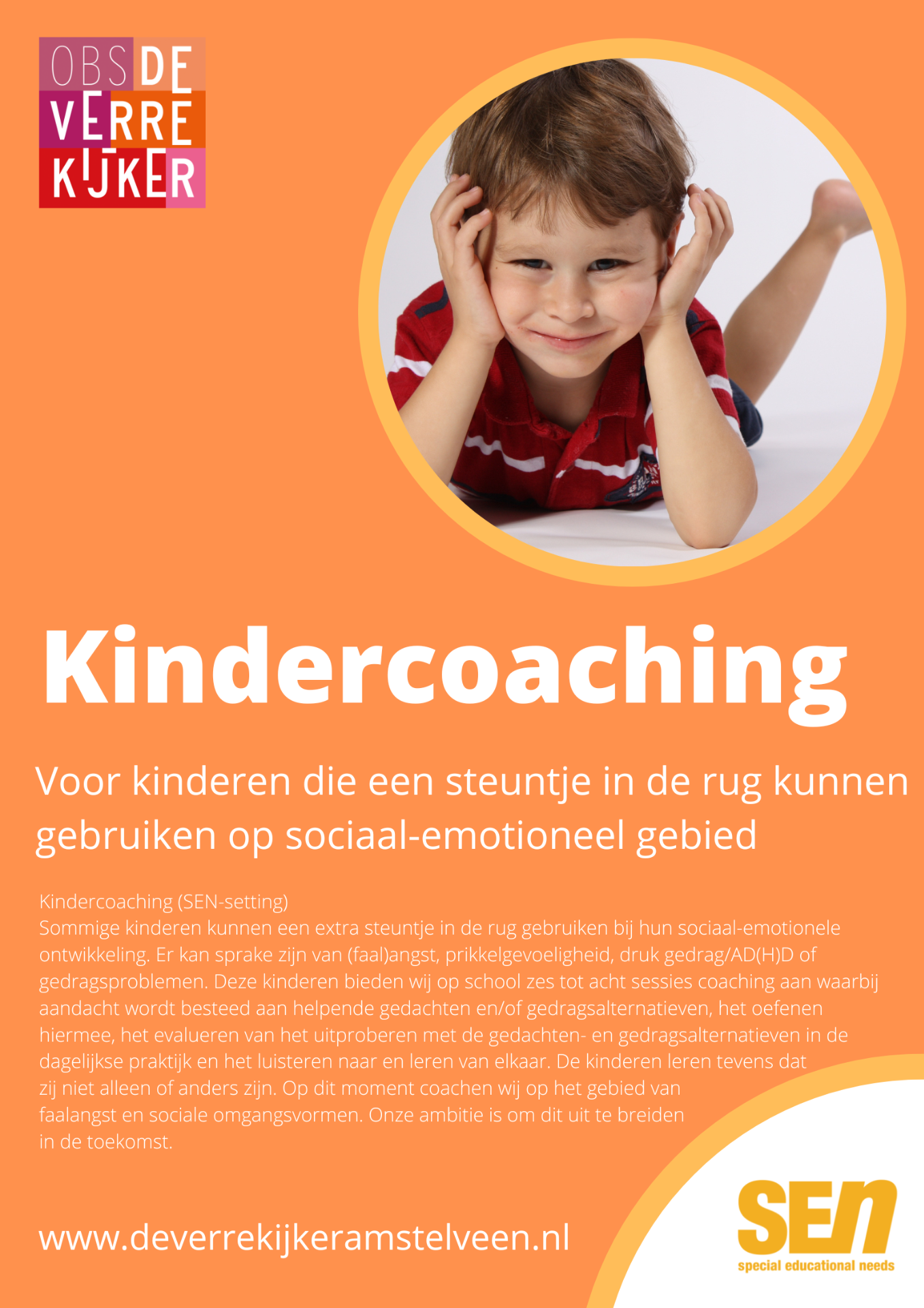 OBS DE
VERRE
KIJKER

Kindercoaching

Voor kinderen die een steuntje in de rug kunnen gebruiken op sociaal-emotioneel gebied

Kindercoaching (SEN-setting)
Sommige kinderen kunnen een extra steuntje in de rug gebruiken bij hun sociaal-emotionele ontwikkeling. Er kan sprake zijn van (faal)angst, prikkelgevoeligheid, druk gedrag/AD(H)D of gedragsproblemen. Deze kinderen bieden wij op school zes tot acht sessies coaching aan waarbij aandacht wordt besteed aan helpende gedachten en/of gedragsalternatieven, het oefenen hiermee, het evalueren van het uitproberen met de gedachten- en gedragsalternatieven in de dagelijkse praktijk en het luisteren naar en leren van elkaar. De kinderen leren tevens dat zij niet alleen of anders zijn. Op dit moment coachen wij op het gebied van faalangst en sociale omgangsvormen. Onze ambitie is om dit uit te breiden in de toekomst.

www.deverrekijkeramstelveen.nl

SEN
special educational needs